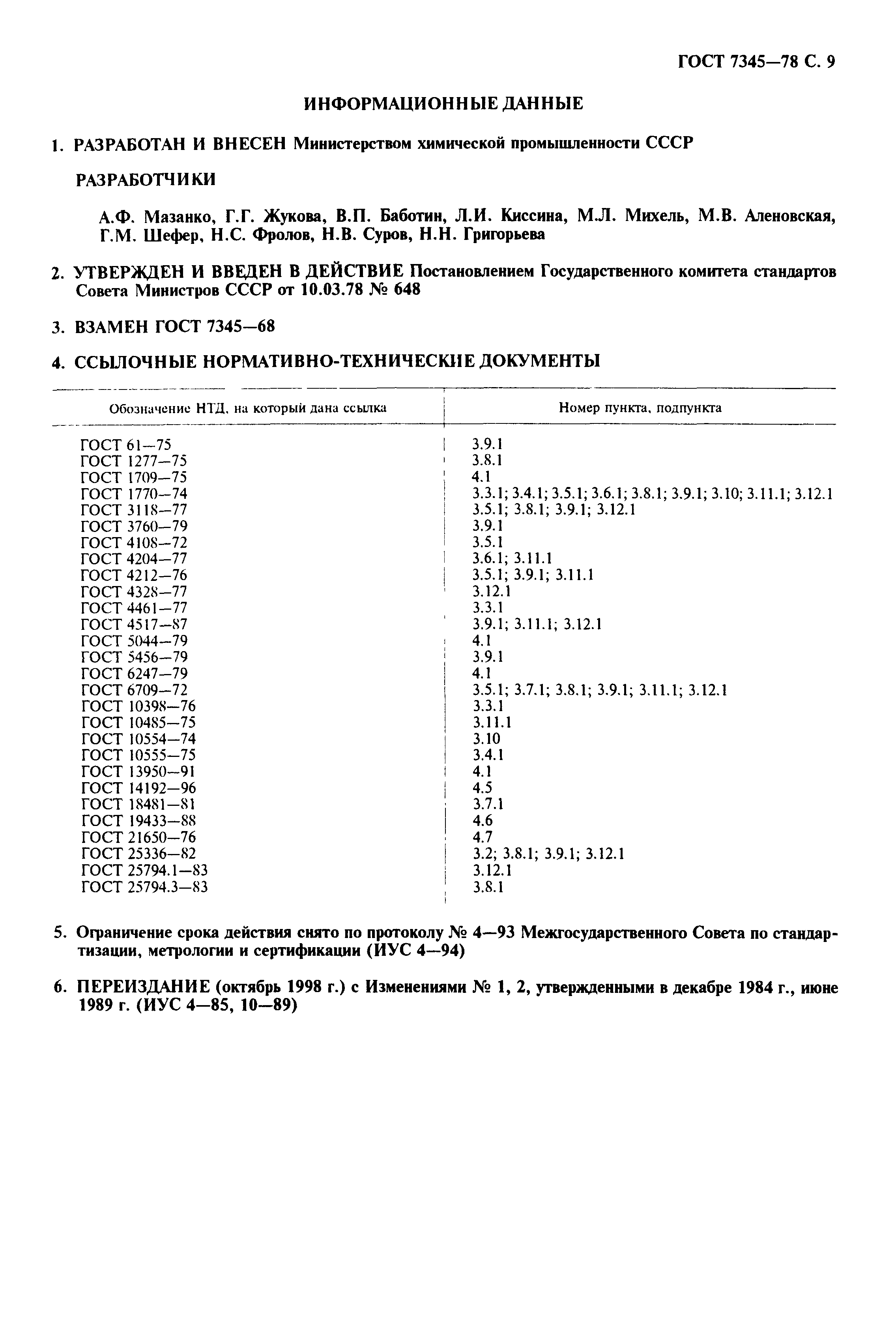 ГОСТ 7345—78 С. 9

ИНФОРМАЦИОННЫЕ ДАННЫЕ

1. РАЗРАБОТАН И ВНЕСЕН Министерством химической промышленности СССР

РАЗРАБОТЧИКИ

А.Ф. Мазанко, Г.Г. Жукова, В.П. Баботин, Л.И. Киссина, М.Л. Михель, М.В. Аленовская, Г.М. Шефер, Н.С. Фролов, Н.В. Суров, Н.Н. Григорьева

2. УТВЕРЖДЕН И ВВЕДЕН В ДЕЙСТВИЕ Постановлением Государственного комитета стандартов Совета Министров СССР от 10.03.78 № 648

3. ВЗАМЕН ГОСТ 7345—68

4. ССЫЛОЧНЫЕ НОРМАТИВНО-ТЕХНИЧЕСКИЕ ДОКУМЕНТЫ

| Обозначение НТД, на который дана ссылка | Номер пункта, подпункта |
|---|---|
| ГОСТ 61—75 | 3.9.1 |
| ГОСТ 1277—75 | 3.8.1 |
| ГОСТ 1709—75 | 4.1 |
| ГОСТ 1770—74 | 3.3.1; 3.4.1; 3.5.1; 3.6.1; 3.8.1; 3.9.1; 3.10; 3.11.1; 3.12.1 |
| ГОСТ 3118—77 | 3.5.1; 3.8.1; 3.9.1; 3.12.1 |
| ГОСТ 3760—79 | 3.9.1 |
| ГОСТ 4108—72 | 3.5.1 |
| ГОСТ 4204—77 | 3.6.1; 3.11.1 |
| ГОСТ 4212—76 | 3.5.1; 3.9.1; 3.11.1 |
| ГОСТ 4328—77 | 3.12.1 |
| ГОСТ 4461—77 | 3.3.1 |
| ГОСТ 4517—87 | 3.9.1; 3.11.1; 3.12.1 |
| ГОСТ 5044—79 | 4.1 |
| ГОСТ 5456—79 | 3.9.1 |
| ГОСТ 6247—79 | 4.1 |
| ГОСТ 6709—72 | 3.5.1; 3.7.1; 3.8.1; 3.9.1; 3.11.1; 3.12.1 |
| ГОСТ 10398—76 | 3.3.1 |
| ГОСТ 10485—75 | 3.11.1 |
| ГОСТ 10554—74 | 3.10 |
| ГОСТ 10555—75 | 3.4.1 |
| ГОСТ 13950—91 | 4.1 |
| ГОСТ 14192—96 | 4.5 |
| ГОСТ 18481—81 | 3.7.1 |
| ГОСТ 19433—88 | 4.6 |
| ГОСТ 21650—76 | 4.7 |
| ГОСТ 25336—82 | 3.2; 3.8.1; 3.9.1; 3.12.1 |
| ГОСТ 25794.1—83 | 3.12.1 |
| ГОСТ 25794.3—83 | 3.8.1 |

5. Ограничение срока действия снято по протоколу № 4—93 Межгосударственного Совета по стандартизации, метрологии и сертификации (ИУС 4—94)

6. ПЕРЕИЗДАНИЕ (октябрь 1998 г.) с Изменениями № 1, 2, утвержденными в декабре 1984 г., июне 1989 г. (ИУС 4—85, 10—89)